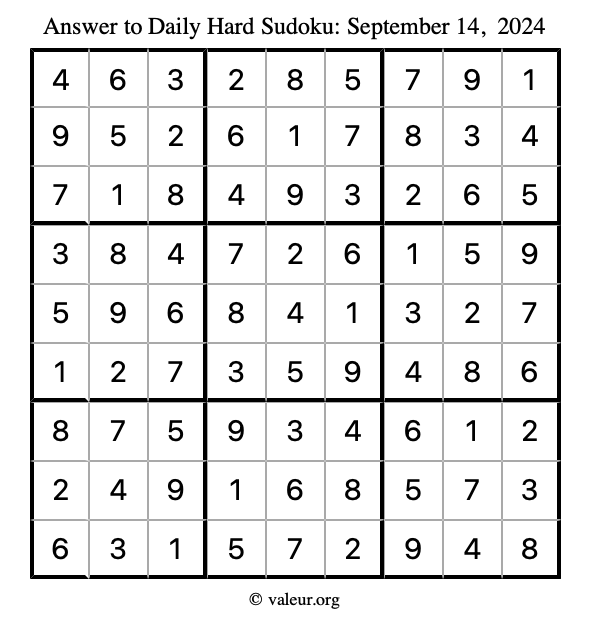 Answer to Daily Hard Sudoku: September 14, 2024

| | | | | | | | | |
|---|---|---|---|---|---|---|---|---|
| 4 | 6 | 3 | 2 | 8 | 5 | 7 | 9 | 1 |
| 9 | 5 | 2 | 6 | 1 | 7 | 8 | 3 | 4 |
| 7 | 1 | 8 | 4 | 9 | 3 | 2 | 6 | 5 |
| 3 | 8 | 4 | 7 | 2 | 6 | 1 | 5 | 9 |
| 5 | 9 | 6 | 8 | 4 | 1 | 3 | 2 | 7 |
| 1 | 2 | 7 | 3 | 5 | 9 | 4 | 8 | 6 |
| 8 | 7 | 5 | 9 | 3 | 4 | 6 | 1 | 2 |
| 2 | 4 | 9 | 1 | 6 | 8 | 5 | 7 | 3 |
| 6 | 3 | 1 | 5 | 7 | 2 | 9 | 4 | 8 |

© valeur.org